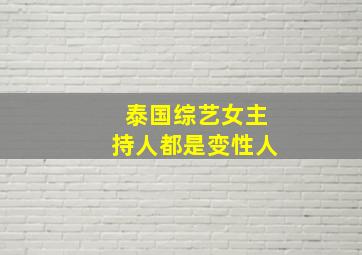 泰国综艺女主持人都是变性人